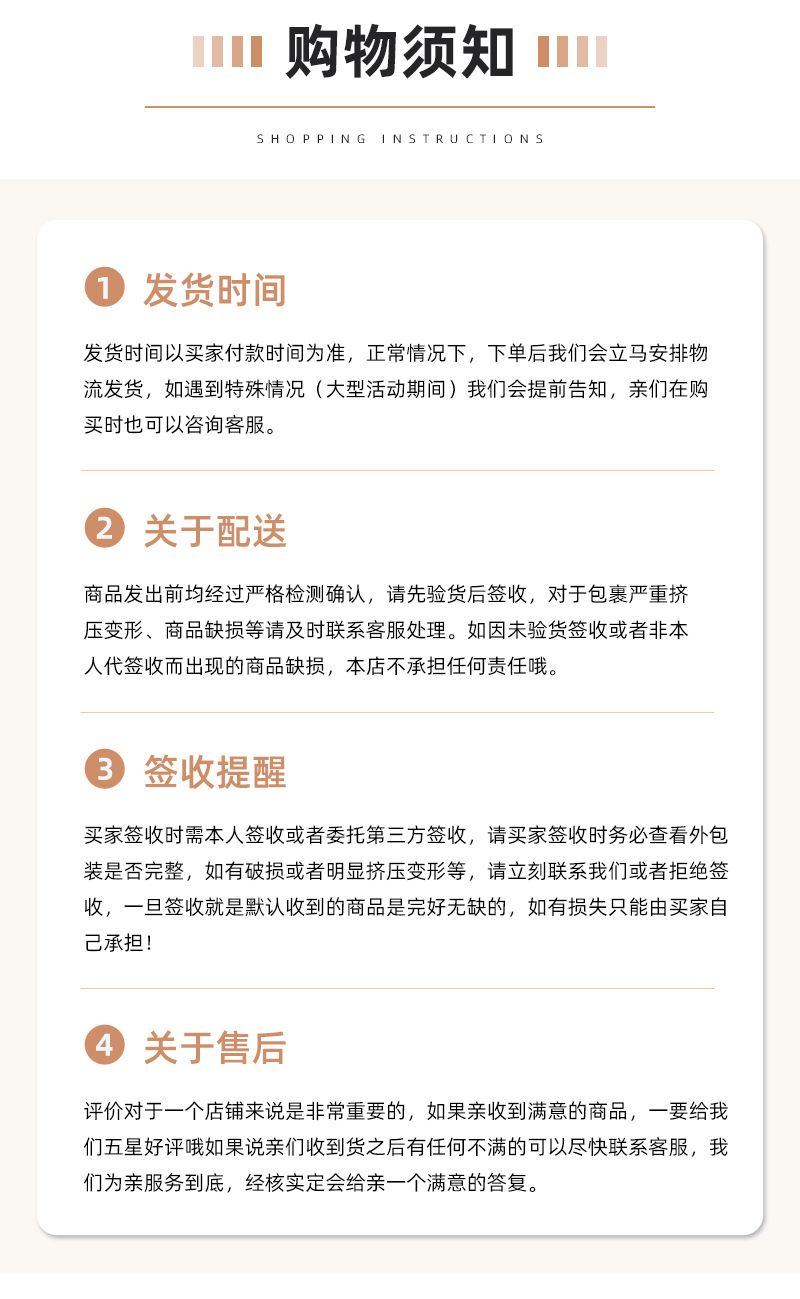 购物须知

SHOPPING INSTRUCTIONS

1 发货时间

发货时间以买家付款时间为准，正常情况下，下单后我们会立马安排物流发货，如遇到特殊情况（大型活动期间）我们会提前告知，亲们在购买时也可以咨询客服。

2 关于配送

商品发出前均经过严格检测确认，请先验货后签收，对于包裹严重挤压变形、商品缺损等请及时联系客服处理。如因未验货签收或者非本人代签收而出现的商品缺损，本店不承担任何责任哦。

3 签收提醒

买家签收时需本人签收或者委托第三方签收，请买家签收时务必查看外包装是否完整，如有破损或者明显挤压变形等，请立刻联系我们或者拒绝签收，一旦签收就是默认收到的商品是完好无缺的，如有损失只能由买家自己承担！

4 关于售后

评价对于一个店铺来说是非常重要的，如果亲收到满意的商品，一要给我们五星好评哦如果说亲们收到货之后有任何不满的可以尽快联系客服，我们为亲服务到底，经核实定会给亲一个满意的答复。